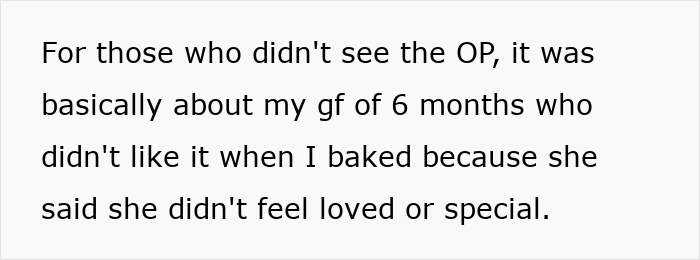 For those who didn't see the OP, it was basically about my gf of 6 months who didn't like it when I baked because she said she didn't feel loved or special.